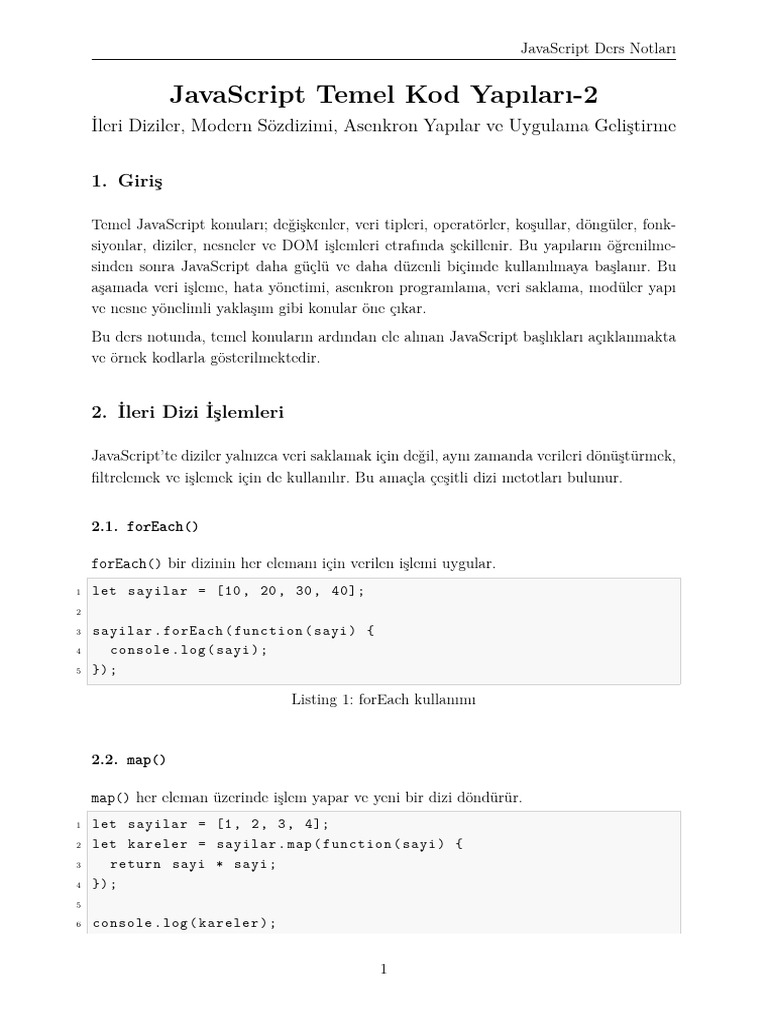 JavaScript Ders Notları

JavaScript Temel Kod Yapıları-2

İleri Diziler, Modern Sözdizimi, Asenkron Yapılar ve Uygulama Geliştirme

1. Giriş

Temel JavaScript konuları; değişkenler, veri tipleri, operatörler, koşullar, döngüler, fonksiyonlar, diziler, nesneler ve DOM işlemleri etrafında şekillenir. Bu yapıların öğrenilmesinden sonra JavaScript daha güçlü ve daha düzenli biçimde kullanılmaya başlanır. Bu aşamada veri işleme, hata yönetimi, asenkron programlama, veri saklama, modüler yapı ve nesne yönelimli yaklaşım gibi konular öne çıkar.

Bu ders notunda, temel konuların ardından ele alınan JavaScript başlıkları açıklanmakta ve örnek kodlarla gösterilmektedir.

2. İleri Dizi İşlemleri

JavaScript'te diziler yalnızca veri saklamak için değil, aynı zamanda verileri dönüştürmek, filtrelemek ve işlemek için de kullanılır. Bu amaçla çeşitli dizi metotları bulunur.

2.1. forEach()

forEach() bir dizinin her elemanı için verilen işlemi uygular.

1 let sayilar = [10, 20, 30, 40];
2
3 sayilar.forEach(function(sayi) {
4   console.log(sayi);
5 });

Listing 1: forEach kullanımı

2.2. map()

map() her eleman üzerinde işlem yapar ve yeni bir dizi döndürür.

1 let sayilar = [1, 2, 3, 4];
2 let kareler = sayilar.map(function(sayi) {
3   return sayi * sayi;
4 });
5
6 console.log(kareler);

1